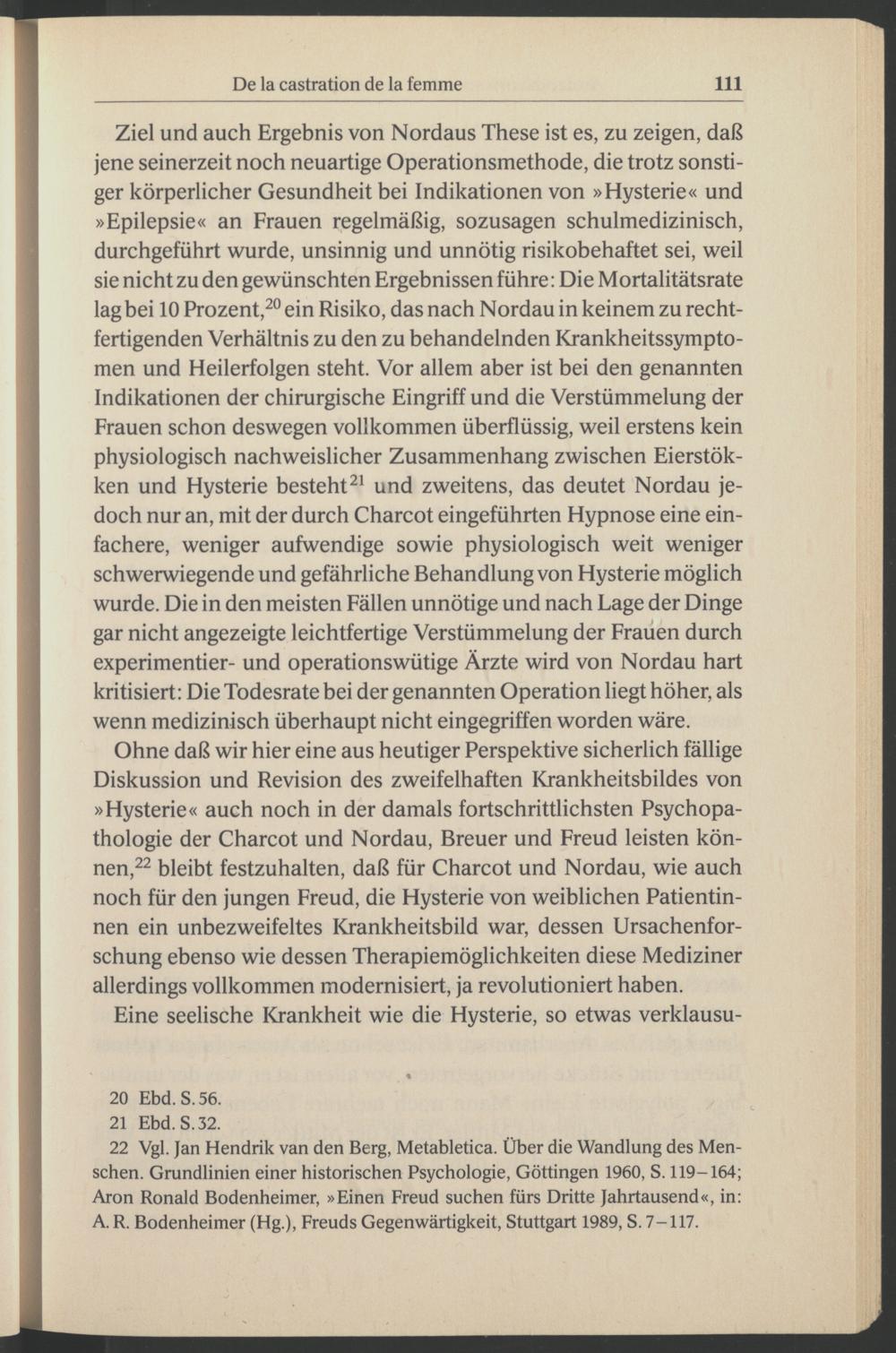 De la castration de la femme 111

Ziel und auch Ergebnis von Nordaus These ist es, zu zeigen, daß jene seinerzeit noch neuartige Operationsmethode, die trotz sonstiger körperlicher Gesundheit bei Indikationen von »Hysterie« und »Epilepsie« an Frauen regelmäßig, sozusagen schulmedizinisch, durchgeführt wurde, unsinnig und unnötig risikobehaftet sei, weil sie nicht zu den gewünschten Ergebnissen führe: Die Mortalitätsrate lag bei 10 Prozent,$^{20}$ ein Risiko, das nach Nordau in keinem zu rechtfertigenden Verhältnis zu den zu behandelnden Krankheitssymptomen und Heilerfolgen steht. Vor allem aber ist bei den genannten Indikationen der chirurgische Eingriff und die Verstümmelung der Frauen schon deswegen vollkommen überflüssig, weil erstens kein physiologisch nachweislicher Zusammenhang zwischen Eierstökken und Hysterie besteht$^{21}$ und zweitens, das deutet Nordau jedoch nur an, mit der durch Charcot eingeführten Hypnose eine einfachere, weniger aufwendige sowie physiologisch weit weniger schwerwiegende und gefährliche Behandlung von Hysterie möglich wurde. Die in den meisten Fällen unnötige und nach Lage der Dinge gar nicht angezeigte leichtfertige Verstümmelung der Frauen durch experimentier- und operationswütige Ärzte wird von Nordau hart kritisiert: Die Todesrate bei der genannten Operation liegt höher, als wenn medizinisch überhaupt nicht eingegriffen worden wäre.

Ohne daß wir hier eine aus heutiger Perspektive sicherlich fällige Diskussion und Revision des zweifelhaften Krankheitsbildes von »Hysterie« auch noch in der damals fortschrittlichsten Psychopathologie der Charcot und Nordau, Breuer und Freud leisten können,$^{22}$ bleibt festzuhalten, daß für Charcot und Nordau, wie auch noch für den jungen Freud, die Hysterie von weiblichen Patientinnen ein unbezweifeltes Krankheitsbild war, dessen Ursachenforschung ebenso wie dessen Therapiemöglichkeiten diese Mediziner allerdings vollkommen modernisiert, ja revolutioniert haben.

Eine seelische Krankheit wie die Hysterie, so etwas verklausu-

20 Ebd. S. 56.
21 Ebd. S. 32.
22 Vgl. Jan Hendrik van den Berg, Metabletica. Über die Wandlung des Menschen. Grundlinien einer historischen Psychologie, Göttingen 1960, S. 119–164; Aron Ronald Bodenheimer, »Einen Freud suchen fürs Dritte Jahrtausend«, in: A. R. Bodenheimer (Hg.), Freuds Gegenwärtigkeit, Stuttgart 1989, S. 7–117.